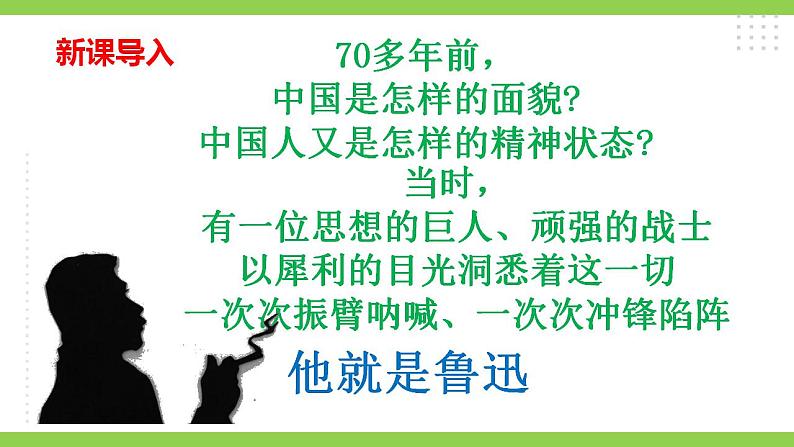 新课导入

70多年前，
中国是怎样的面貌?
中国人又是怎样的精神状态?
当时，
有一位思想的巨人、顽强的战士
以犀利的目光洞悉着这一切
一次次振臂呐喊、一次次冲锋陷阵
他就是鲁迅